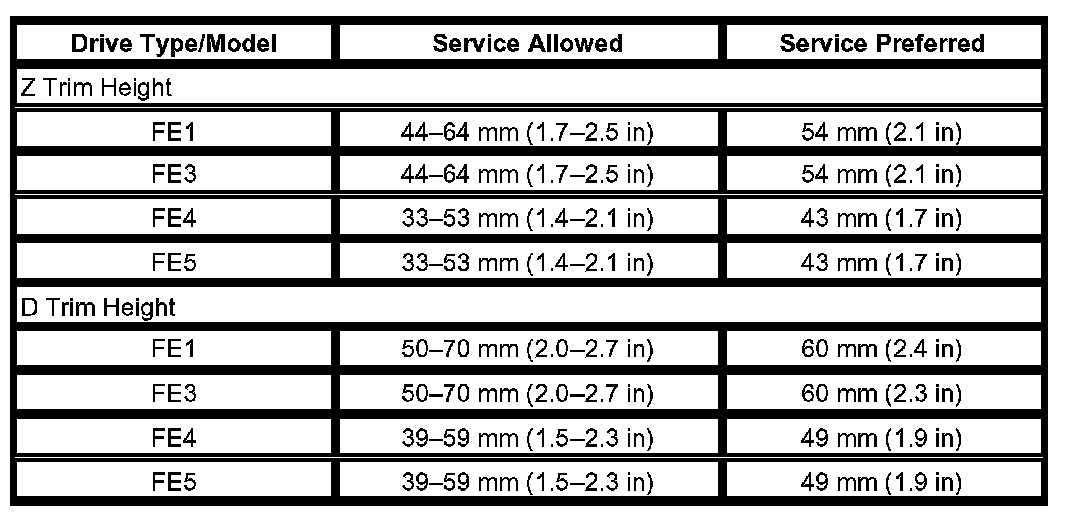 | Drive Type/Model | Service Allowed | Service Preferred |
|---|---|---|
| Z Trim Height | | |
| FE1 | 44–64 mm (1.7–2.5 in) | 54 mm (2.1 in) |
| FE3 | 44–64 mm (1.7–2.5 in) | 54 mm (2.1 in) |
| FE4 | 33–53 mm (1.4–2.1 in) | 43 mm (1.7 in) |
| FE5 | 33–53 mm (1.4–2.1 in) | 43 mm (1.7 in) |
| D Trim Height | | |
| FE1 | 50–70 mm (2.0–2.7 in) | 60 mm (2.4 in) |
| FE3 | 50–70 mm (2.0–2.7 in) | 60 mm (2.3 in) |
| FE4 | 39–59 mm (1.5–2.3 in) | 49 mm (1.9 in) |
| FE5 | 39–59 mm (1.5–2.3 in) | 49 mm (1.9 in) |